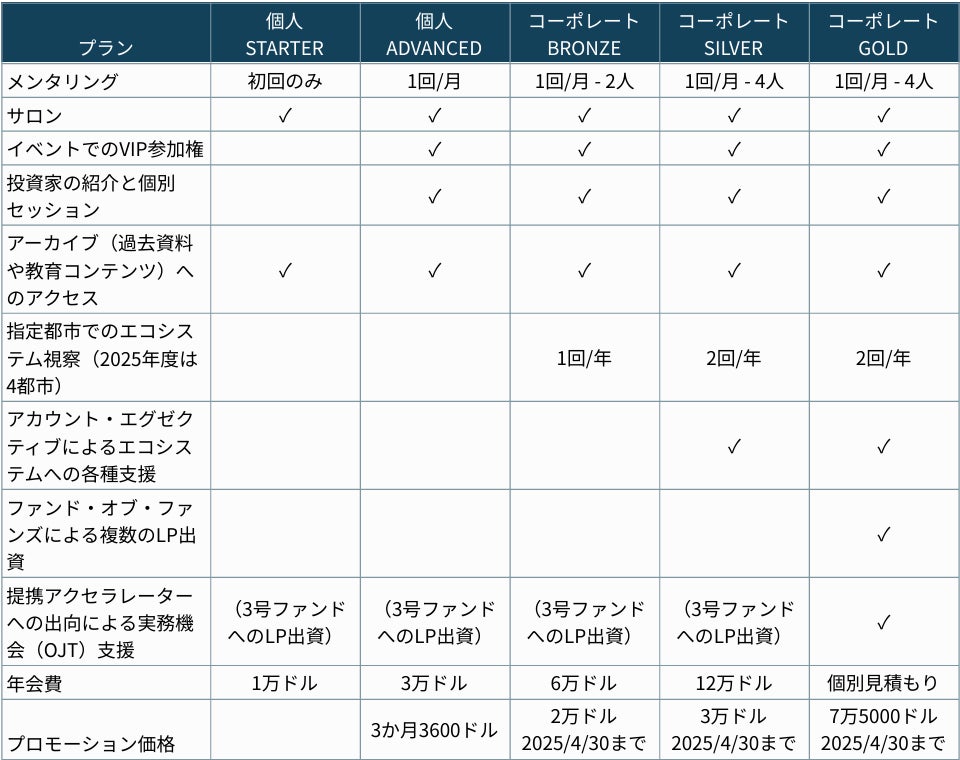 | プラン | 個人 STARTER | 個人 ADVANCED | コーポレート BRONZE | コーポレート SILVER | コーポレート GOLD |
|---|---|---|---|---|---|
| メンタリング | 初回のみ | 1回/月 | 1回/月 - 2人 | 1回/月 - 4人 | 1回/月 - 4人 |
| サロン | ✓ | ✓ | ✓ | ✓ | ✓ |
| イベントでのVIP参加権 | | ✓ | ✓ | ✓ | ✓ |
| 投資家の紹介と個別セッション | | ✓ | ✓ | ✓ | ✓ |
| アーカイブ（過去資料や教育コンテンツ）へのアクセス | ✓ | ✓ | ✓ | ✓ | ✓ |
| 指定都市でのエコシステム視察（2025年度は4都市） | | | 1回/年 | 2回/年 | 2回/年 |
| アカウント・エグゼクティブによるエコシステムへの各種支援 | | | | ✓ | ✓ |
| ファンド・オブ・ファンズによる複数のLP出資 | | | | | ✓ |
| 提携アクセラレーターへの出向による実務機会（OJT）支援 | （3号ファンドへのLP出資） | （3号ファンドへのLP出資） | （3号ファンドへのLP出資） | （3号ファンドへのLP出資） | ✓ |
| 年会費 | 1万ドル | 3万ドル | 6万ドル | 12万ドル | 個別見積もり |
| プロモーション価格 | | 3か月3600ドル | 2万ドル 2025/4/30まで | 3万ドル 2025/4/30まで | 7万5000ドル 2025/4/30まで |